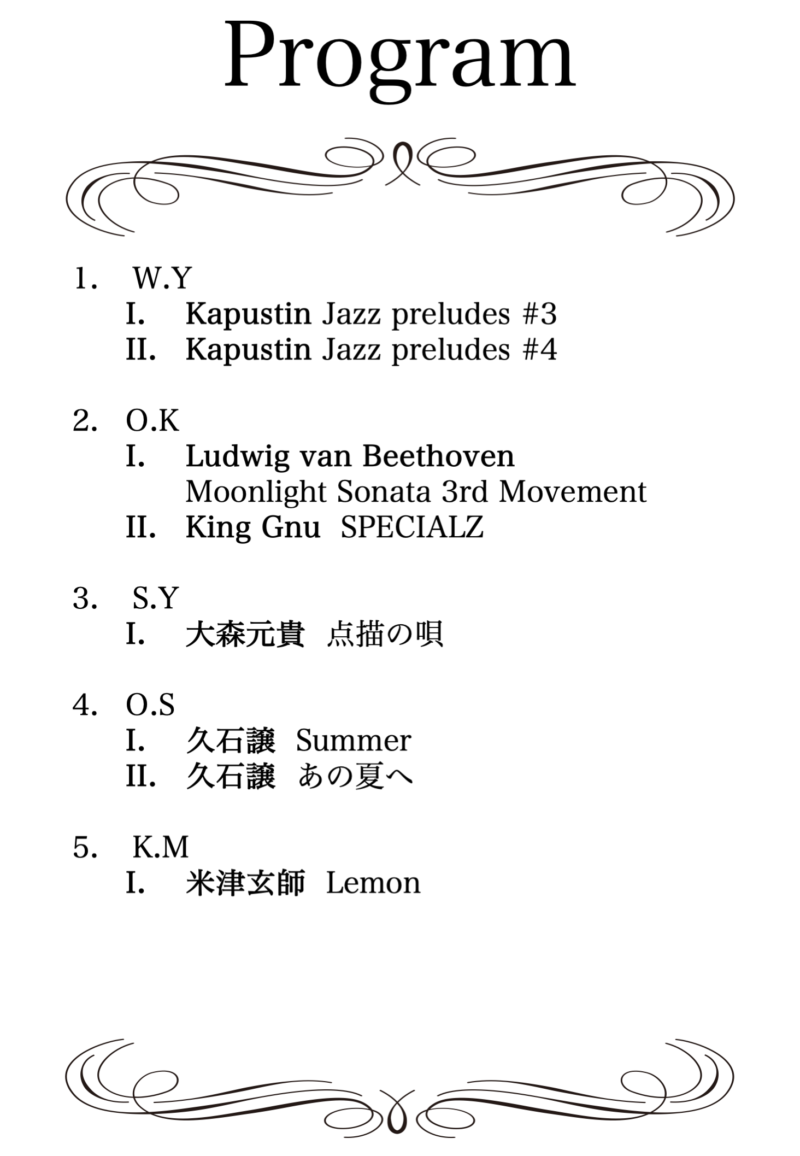 Program

1. W.Y
I. Kapustin Jazz preludes #3
II. Kapustin Jazz preludes #4

2. O.K
I. Ludwig van Beethoven
Moonlight Sonata 3rd Movement
II. King Gnu SPECIALZ

3. S.Y
I. 大森元貴 点描の唄

4. O.S
I. 久石譲 Summer
II. 久石譲 あの夏へ

5. K.M
I. 米津玄師 Lemon